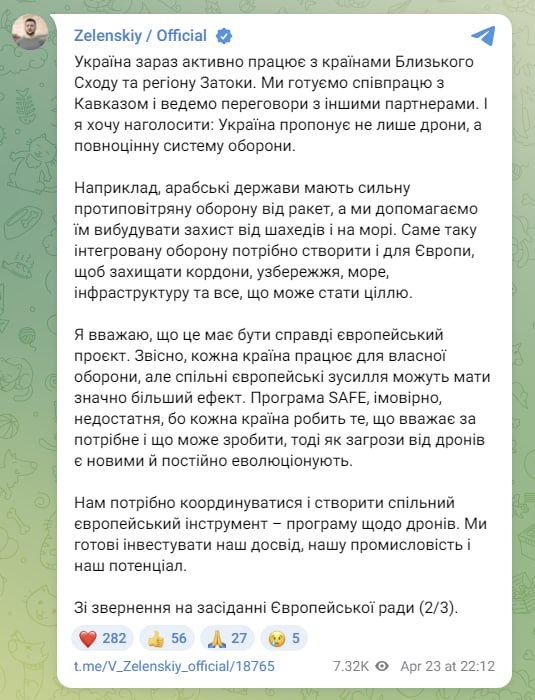 Zelenskiy / Official

Україна зараз активно працює з країнами Близького Сходу та регіону Затоки. Ми готуємо співпрацю з Кавказом і ведемо переговори з іншими партнерами. І я хочу наголосити: Україна пропонує не лише дрони, а повноцінну систему оборони.

Наприклад, арабські держави мають сильну протиповітряну оборону від ракет, а ми допомагаємо їм вибудувати захист від шахедів і на морі. Саме таку інтегровану оборону потрібно створити і для Європи, щоб захищати кордони, узбережжя, море, інфраструктуру та все, що може стати ціллю.

Я вважаю, що це має бути справді європейський проєкт. Звісно, кожна країна працює для власної оборони, але спільні європейські зусилля можуть мати значно більший ефект. Програма SAFE, імовірно, недостатня, бо кожна країна робить те, що вважає за потрібне і що може зробити, тоді як загрози від дронів є новими й постійно еволюціонують.

Нам потрібно координуватися і створити спільний європейський інструмент – програму щодо дронів. Ми готові інвестувати наш досвід, нашу промисловість і наш потенціал.

Зі звернення на засіданні Європейської ради (2/3).

❤️ 282 👍 56 🙏 27 😢 5

t.me/V_Zelenskiy_official/18765 7.32K Apr 23 at 22:12